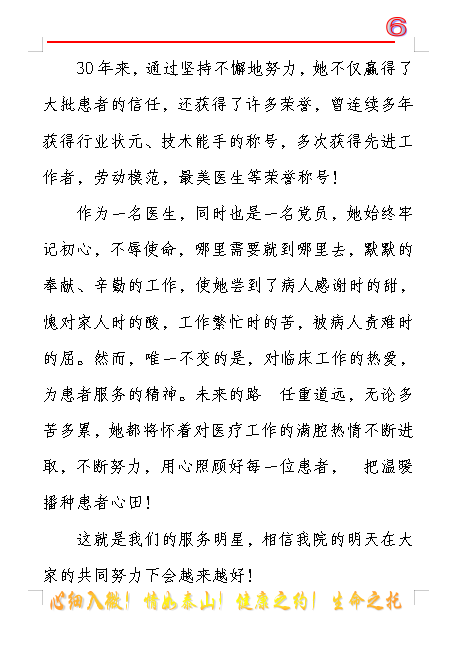 6

30年来，通过坚持不懈地努力，她不仅赢得了大批患者的信任，还获得了许多荣誉，曾连续多年获得行业状元、技术能手的称号，多次获得先进工作者，劳动模范，最美医生等荣誉称号！

作为一名医生，同时也是一名党员，她始终牢记初心，不辱使命，哪里需要就到哪里去，默默的奉献、辛勤的工作，使她尝到了病人感谢时的甜，愧对家人时的酸，工作繁忙时的苦，被病人责难时的屈。然而，唯一不变的是，对临床工作的热爱，为患者服务的精神。未来的路 任重道远，无论多苦多累，她都将怀着对医疗工作的满腔热情不断进取，不断努力，用心照顾好每一位患者， 把温暖播种患者心田！

这就是我们的服务明星，相信我院的明天在大家的共同努力下会越来越好！

心细入微！ 情如泰山！ 健康之约！ 生命之托